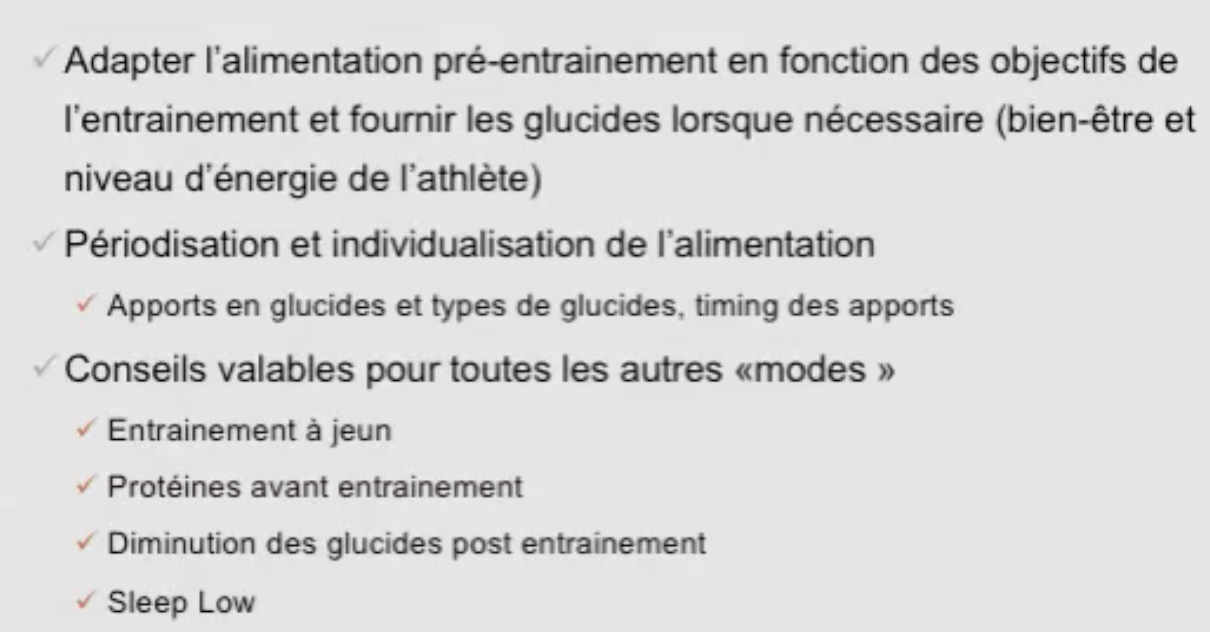 ✓ Adapter l'alimentation pré-entrainement en fonction des objectifs de l'entrainement et fournir les glucides lorsque nécessaire (bien-être et niveau d'énergie de l'athlète)

✓ Périodisation et individualisation de l'alimentation

✓ Apports en glucides et types de glucides, timing des apports

✓ Conseils valables pour toutes les autres «modes »

✓ Entrainement à jeun

✓ Protéines avant entrainement

✓ Diminution des glucides post entrainement

✓ Sleep Low